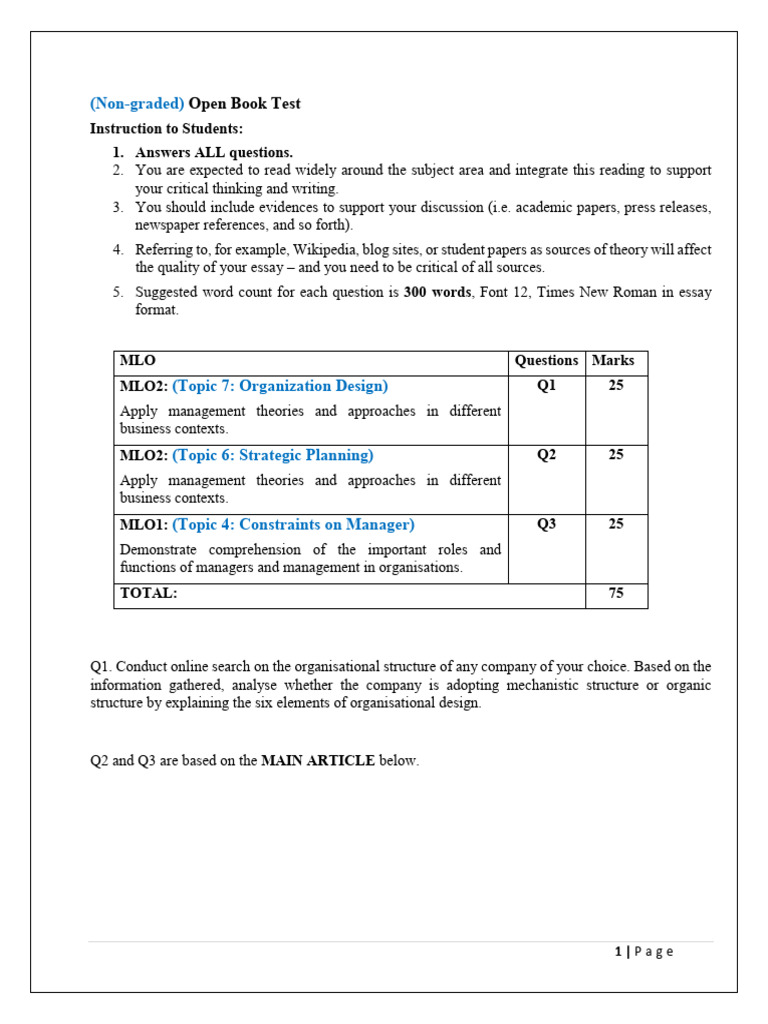 (Non-graded) Open Book Test

Instruction to Students:

1. Answers ALL questions.
2. You are expected to read widely around the subject area and integrate this reading to support your critical thinking and writing.
3. You should include evidences to support your discussion (i.e. academic papers, press releases, newspaper references, and so forth).
4. Referring to, for example, Wikipedia, blog sites, or student papers as sources of theory will affect the quality of your essay – and you need to be critical of all sources.
5. Suggested word count for each question is 300 words, Font 12, Times New Roman in essay format.

| MLO | Questions | Marks |
|---|---|---|
| MLO2: (Topic 7: Organization Design) Apply management theories and approaches in different business contexts. | Q1 | 25 |
| MLO2: (Topic 6: Strategic Planning) Apply management theories and approaches in different business contexts. | Q2 | 25 |
| MLO1: (Topic 4: Constraints on Manager) Demonstrate comprehension of the important roles and functions of managers and management in organisations. | Q3 | 25 |
| TOTAL: | | 75 |

Q1. Conduct online search on the organisational structure of any company of your choice. Based on the information gathered, analyse whether the company is adopting mechanistic structure or organic structure by explaining the six elements of organisational design.

Q2 and Q3 are based on the MAIN ARTICLE below.

1 | Page